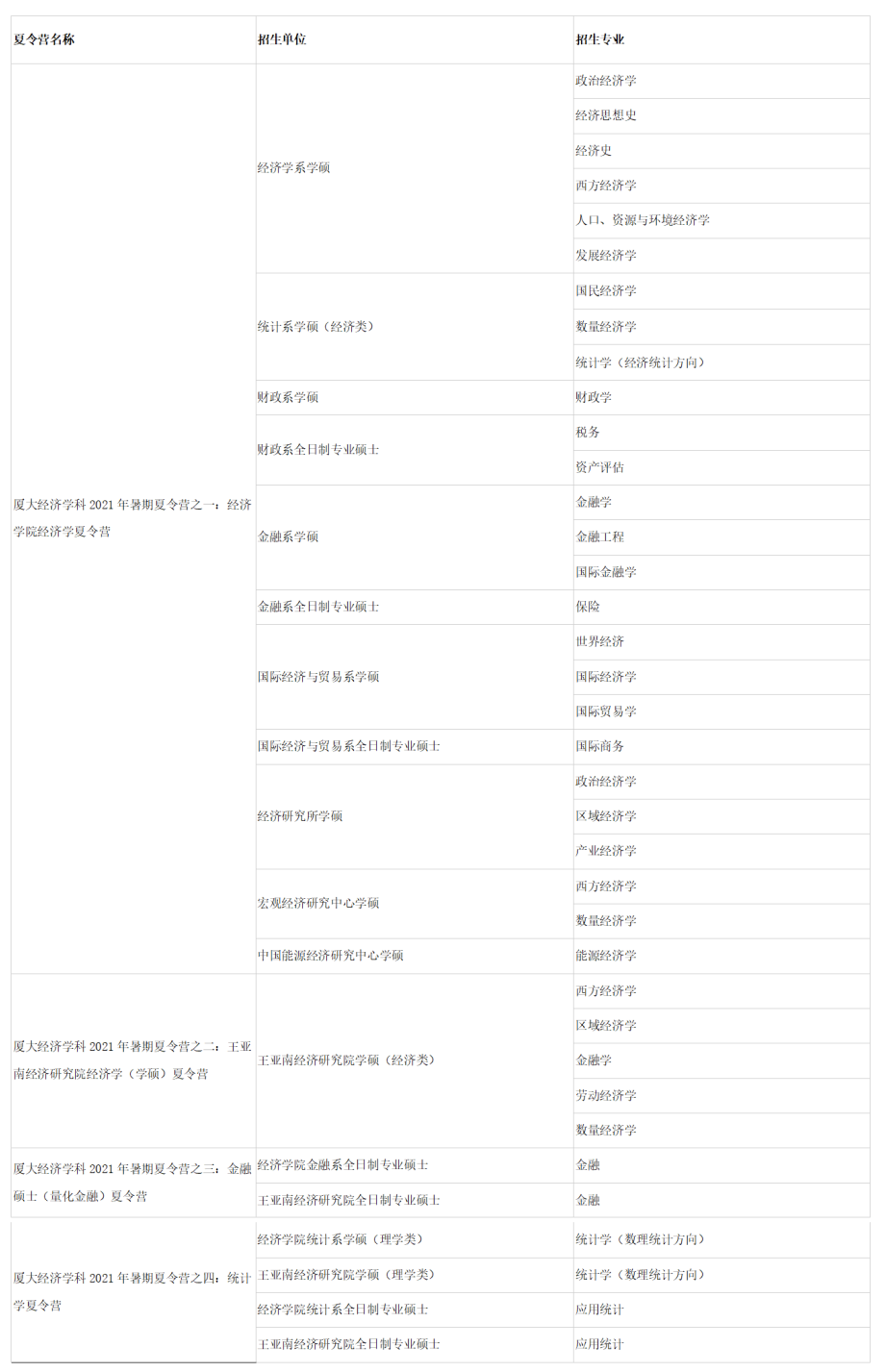 | 夏令营名称 | 招生单位 | 招生专业 |
|---|---|---|
| 厦大经济学科 2021 年暑期夏令营之一：经济学院经济学夏令营 | 经济学系学硕 | 政治经济学 |
| | | 经济思想史 |
| | | 经济史 |
| | | 西方经济学 |
| | | 人口、资源与环境经济学 |
| | | 发展经济学 |
| | 统计系学硕（经济类） | 国民经济学 |
| | | 数量经济学 |
| | | 统计学（经济统计方向） |
| | 财政系学硕 | 财政学 |
| | 财政系全日制专业硕士 | 税务 |
| | | 资产评估 |
| | 金融系学硕 | 金融学 |
| | | 金融工程 |
| | | 国际金融学 |
| | 金融系全日制专业硕士 | 保险 |
| | 国际经济与贸易系学硕 | 世界经济 |
| | | 国际经济学 |
| | | 国际贸易学 |
| | 国际经济与贸易系全日制专业硕士 | 国际商务 |
| | 经济研究所学硕 | 政治经济学 |
| | | 区域经济学 |
| | | 产业经济学 |
| | 宏观经济研究中心学硕 | 西方经济学 |
| | | 数量经济学 |
| | 中国能源经济研究中心学硕 | 能源经济学 |
| 厦大经济学科 2021 年暑期夏令营之二：王亚南经济研究院经济学（学硕）夏令营 | 王亚南经济研究院学硕（经济类） | 西方经济学 |
| | | 区域经济学 |
| | | 金融学 |
| | | 劳动经济学 |
| | | 数量经济学 |
| 厦大经济学科 2021 年暑期夏令营之三：金融硕士（量化金融）夏令营 | 经济学院金融系全日制专业硕士 | 金融 |
| | 王亚南经济研究院全日制专业硕士 | 金融 |
| 厦大经济学科 2021 年暑期夏令营之四：统计学夏令营 | 经济学院统计系学硕（理学类） | 统计学（数理统计方向） |
| | 王亚南经济研究院学硕（理学类） | 统计学（数理统计方向） |
| | 经济学院统计系全日制专业硕士 | 应用统计 |
| | 王亚南经济研究院全日制专业硕士 | 应用统计 |